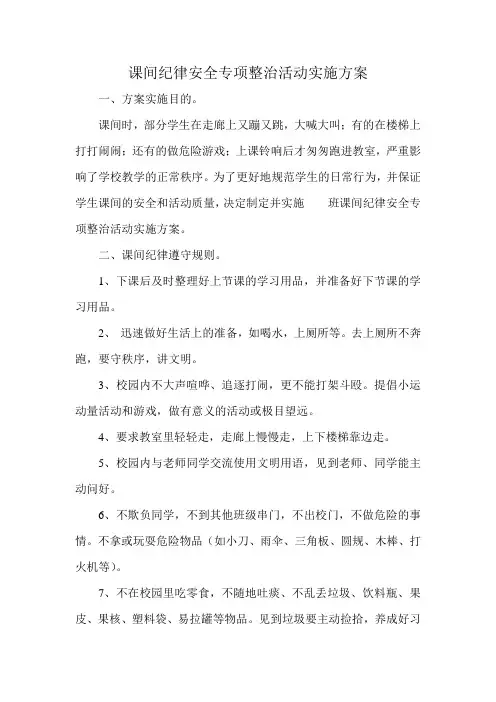 课间纪律安全专项整治活动实施方案

一、方案实施目的。

课间时，部分学生在走廊上又蹦又跳，大喊大叫；有的在楼梯上打打闹闹；还有的做危险游戏；上课铃响后才匆匆跑进教室，严重影响了学校教学的正常秩序。为了更好地规范学生的日常行为，并保证学生课间的安全和活动质量，决定制定并实施 班课间纪律安全专项整治活动实施方案。

二、课间纪律遵守规则。

1、下课后及时整理好上节课的学习用品，并准备好下节课的学习用品。

2、 迅速做好生活上的准备，如喝水，上厕所等。去上厕所不奔跑，要守秩序，讲文明。

3、校园内不大声喧哗、追逐打闹，更不能打架斗殴。提倡小运动量活动和游戏，做有意义的活动或极目望远。

4、要求教室里轻轻走，走廊上慢慢走，上下楼梯靠边走。

5、校园内与老师同学交流使用文明用语，见到老师、同学能主动问好。

6、不欺负同学，不到其他班级串门，不出校门，不做危险的事情。不拿或玩耍危险物品（如小刀、雨伞、三角板、圆规、木棒、打火机等）。

7、不在校园里吃零食，不随地吐痰、不乱丢垃圾、饮料瓶、果皮、果核、塑料袋、易拉罐等物品。见到垃圾要主动捡拾，养成好习